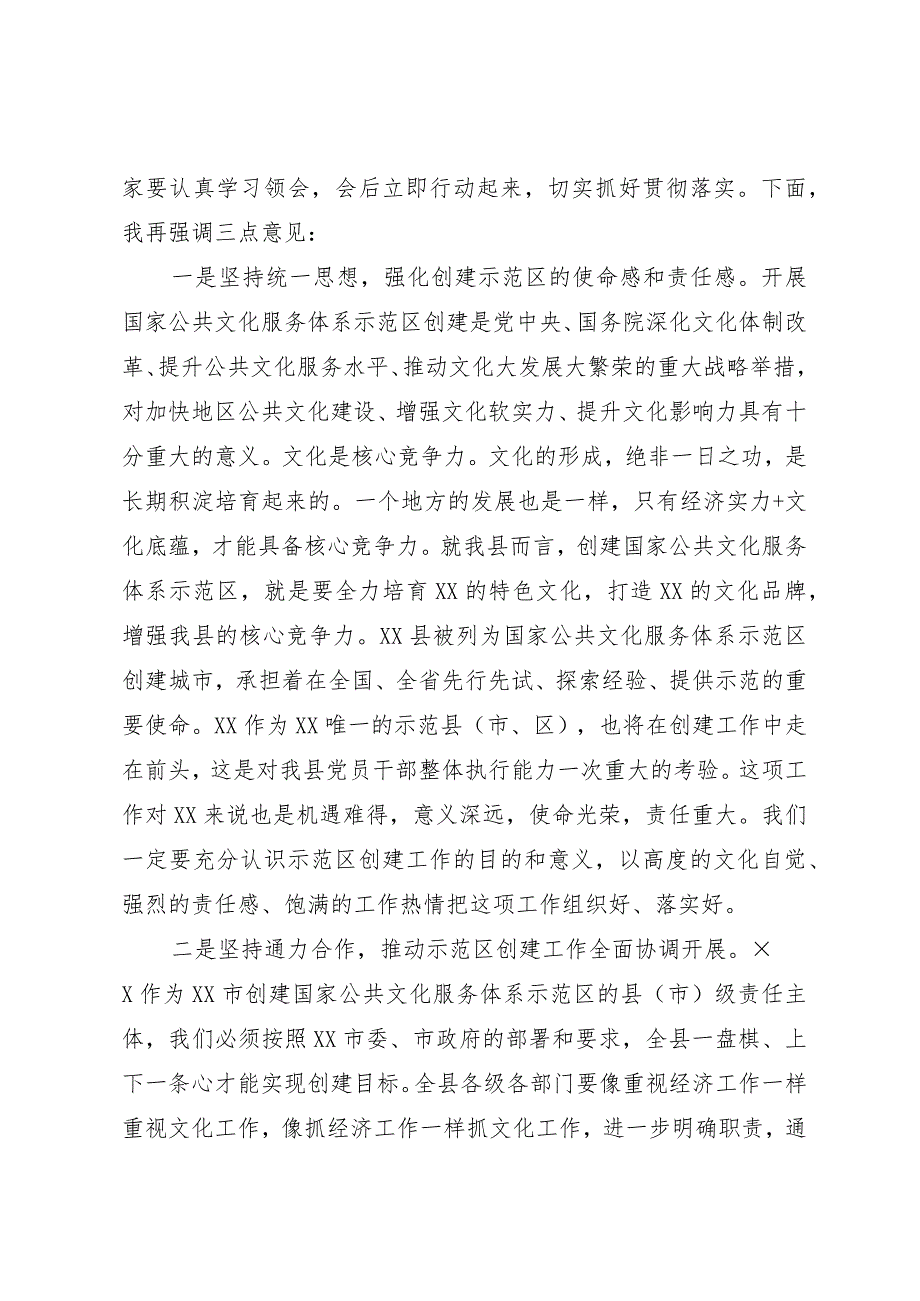 家要认真学习领会，会后立即行动起来，切实抓好贯彻落实。下面，我再强调三点意见：

一是坚持统一思想，强化创建示范区的使命感和责任感。开展国家公共文化服务体系示范区创建是党中央、国务院深化文化体制改革、提升公共文化服务水平、推动文化大发展大繁荣的重大战略举措，对加快地区公共文化建设、增强文化软实力、提升文化影响力具有十分重大的意义。文化是核心竞争力。文化的形成，绝非一日之功，是长期积淀培育起来的。一个地方的发展也是一样，只有经济实力+文化底蕴，才能具备核心竞争力。就我县而言，创建国家公共文化服务体系示范区，就是要全力培育XX的特色文化，打造XX的文化品牌，增强我县的核心竞争力。XX县被列为国家公共文化服务体系示范区创建城市，承担着在全国、全省先行先试、探索经验、提供示范的重要使命。XX作为XX唯一的示范县（市、区），也将在创建工作中走在前头，这是对我县党员干部整体执行能力一次重大的考验。这项工作对XX来说也是机遇难得，意义深远，使命光荣，责任重大。我们一定要充分认识示范区创建工作的目的和意义，以高度的文化自觉、强烈的责任感、饱满的工作热情把这项工作组织好、落实好。

二是坚持通力合作，推动示范区创建工作全面协调开展。×X作为XX市创建国家公共文化服务体系示范区的县（市）级责任主体，我们必须按照XX市委、市政府的部署和要求，全县一盘棋、上下一条心才能实现创建目标。全县各级各部门要像重视经济工作一样重视文化工作，像抓经济工作一样抓文化工作，进一步明确职责，通